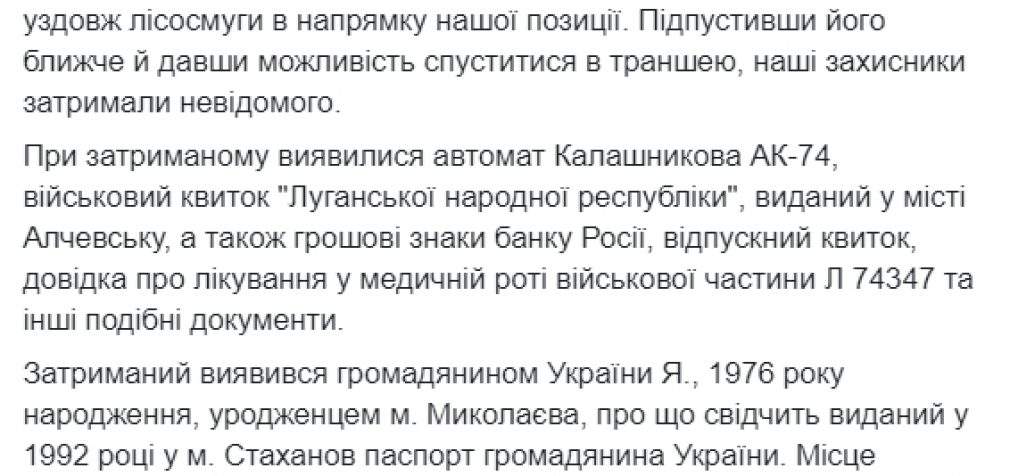 уздовж лісосмуги в напрямку нашої позиції. Підпустивши його ближче й давши можливість спуститися в траншею, наші захисники затримали невідомого.

При затриманому виявилися автомат Калашникова АК-74, військовий квиток "Луганської народної республіки", виданий у місті Алчевську, а також грошові знаки банку Росії, відпускний квиток, довідка про лікування у медичній роті військової частини Л 74347 та інші подібні документи.

Затриманий виявився громадянином України Я., 1976 року народження, уродженцем м. Миколаєва, про що свідчить виданий у 1992 році у м. Стаханов паспорт громадянина України. Місце